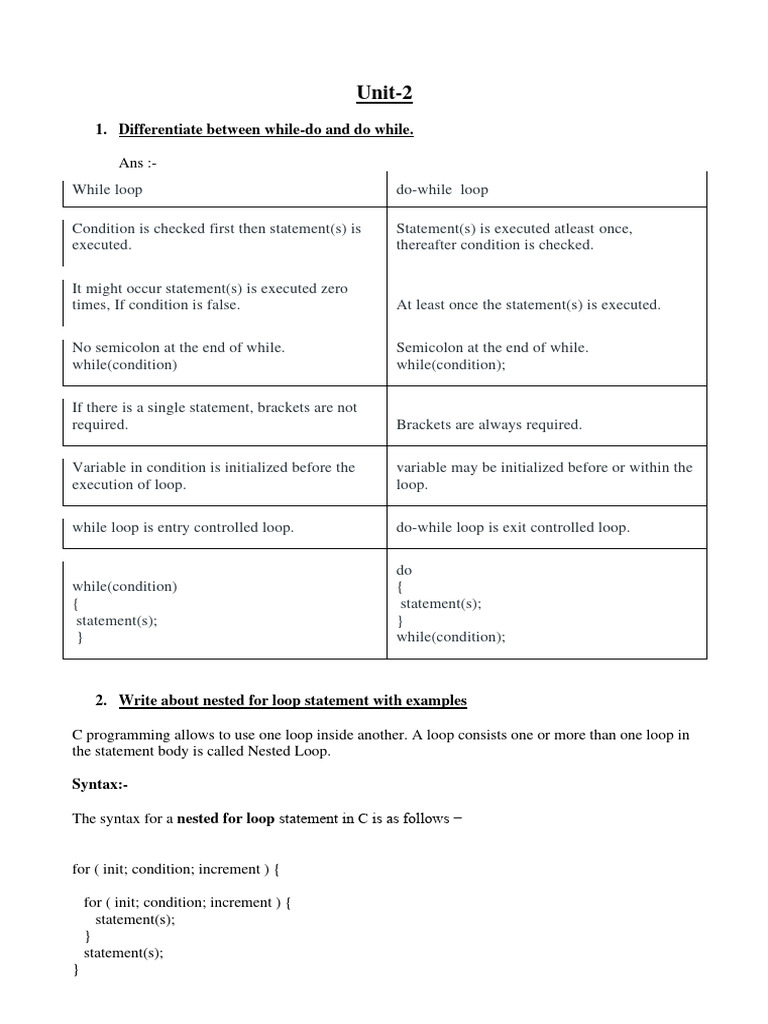 Unit-2

1. Differentiate between while-do and do while.

Ans :-

| While loop | do-while loop |
|---|---|
| Condition is checked first then statement(s) is executed. | Statement(s) is executed atleast once, thereafter condition is checked. |
| It might occur statement(s) is executed zero times, If condition is false. | At least once the statement(s) is executed. |
| No semicolon at the end of while. while(condition) | Semicolon at the end of while. while(condition); |
| If there is a single statement, brackets are not required. | Brackets are always required. |
| Variable in condition is initialized before the execution of loop. | variable may be initialized before or within the loop. |
| while loop is entry controlled loop. | do-while loop is exit controlled loop. |
| while(condition) { statement(s); } | do { statement(s); } while(condition); |

2. Write about nested for loop statement with examples

C programming allows to use one loop inside another. A loop consists one or more than one loop in the statement body is called Nested Loop.

Syntax:-

The syntax for a nested for loop statement in C is as follows −

for ( init; condition; increment ) {

for ( init; condition; increment ) {
statement(s);
}
statement(s);
}